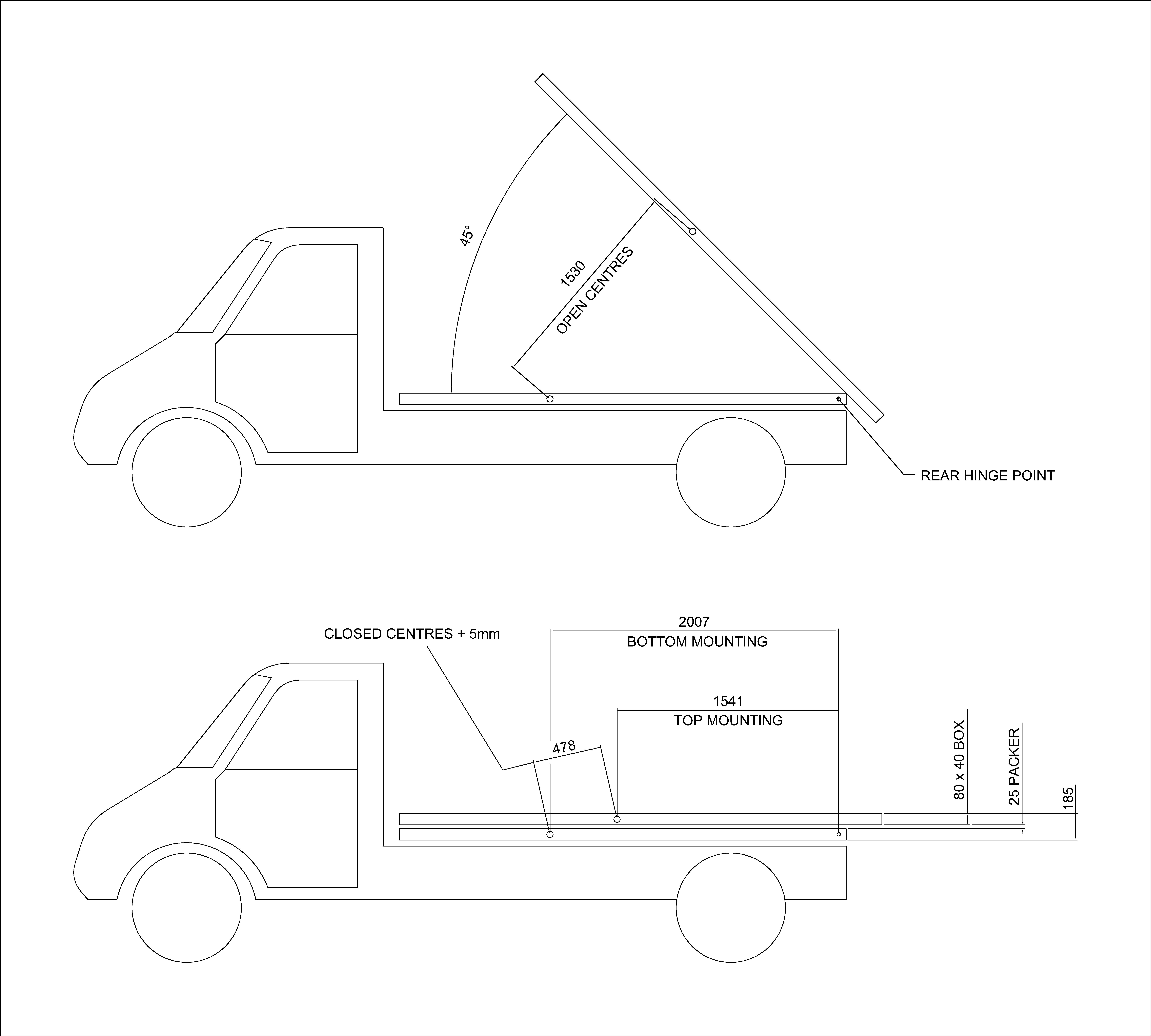 45°

1530
OPEN CENTRES

REAR HINGE POINT

CLOSED CENTRES + 5mm

2007
BOTTOM MOUNTING

1541
TOP MOUNTING

478

80 x 40 BOX

25 PACKER

185